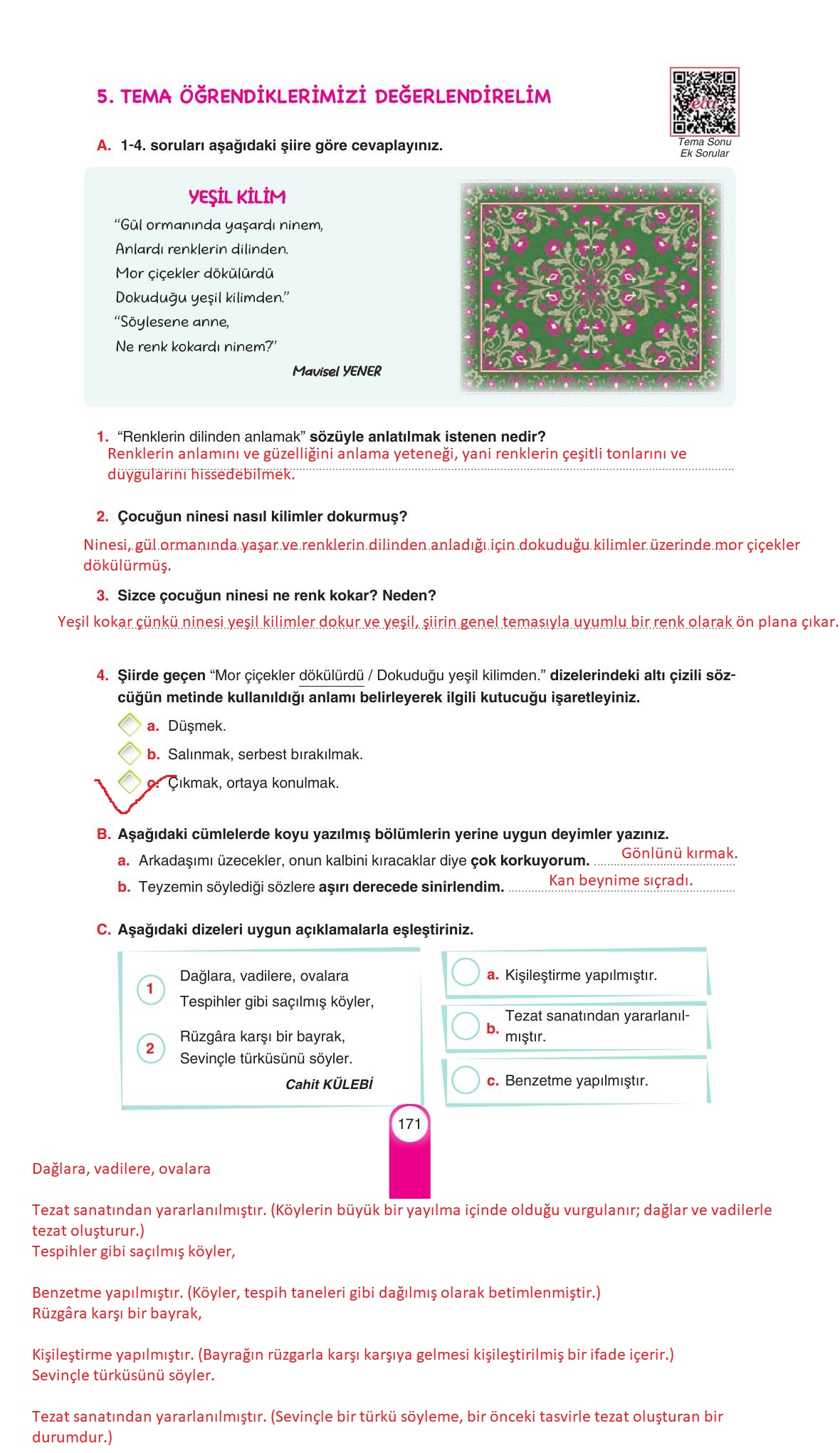 5. TEMA ÖĞRENDİKLERİMİZİ DEĞERLENDİRELİM

eba
Tema Sonu Ek Sorular

A. 1-4. soruları aşağıdaki şiire göre cevaplayınız.

YEŞİL KİLİM
"Gül ormanında yaşardı ninem,
Anlardı renklerin dilinden.
Mor çiçekler dökülürdü
Dokuduğu yeşil kilimden."
"Söylesene anne,
Ne renk kokardı ninem?"
Mavisel YENER

1. "Renklerin dilinden anlamak" sözüyle anlatılmak istenen nedir?
Renklerin anlamını ve güzelliğini anlama yeteneği, yani renklerin çeşitli tonlarını ve duygularını hissedebilmek.

2. Çocuğun ninesi nasıl kilimler dokurmuş?
Ninesi, gül ormanında yaşar ve renklerin dilinden anladığı için dokuduğu kilimler üzerinde mor çiçekler dökülürmüş.

3. Sizce çocuğun ninesi ne renk kokar? Neden?
Yeşil kokar çünkü ninesi yeşil kilimler dokur ve yeşil, şiirin genel temasıyla uyumlu bir renk olarak ön plana çıkar.

4. Şiirde geçen "Mor çiçekler dökülürdü / Dokuduğu yeşil kilimden." dizelerindeki altı çizili sözcüğün metinde kullanıldığı anlamı belirleyerek ilgili kutucuğu işaretleyiniz.
a. Düşmek.
b. Salınmak, serbest bırakılmak.
c. Çıkmak, ortaya konulmak.

B. Aşağıdaki cümlelerde koyu yazılmış bölümlerin yerine uygun deyimler yazınız.
a. Arkadaşımı üzecekler, onun kalbini kıracaklar diye çok korkuyorum. Gönlünü kırmak.
b. Teyzemin söylediği sözlere aşırı derecede sinirlendim. Kan beynime sıçradı.

C. Aşağıdaki dizeleri uygun açıklamalarla eşleştiriniz.

1 Dağlara, vadilere, ovalara
Tespihler gibi saçılmış köyler,
2 Rüzgâra karşı bir bayrak,
Sevinçle türküsünü söyler.
Cahit KÜLEBİ

a. Kişileştirme yapılmıştır.
b. Tezat sanatından yararlanılmıştır.
c. Benzetme yapılmıştır.

171

Dağlara, vadilere, ovalara

Tezat sanatından yararlanılmıştır. (Köylerin büyük bir yayılma içinde olduğu vurgulanır; dağlar ve vadilerle tezat oluşturur.)
Tespihler gibi saçılmış köyler,

Benzetme yapılmıştır. (Köyler, tespih taneleri gibi dağılmış olarak betimlenmiştir.)
Rüzgâra karşı bir bayrak,

Kişileştirme yapılmıştır. (Bayrağın rüzgarla karşı karşıya gelmesi kişileştirilmiş bir ifade içerir.)
Sevinçle türküsünü söyler.

Tezat sanatından yararlanılmıştır. (Sevinçle bir türkü söyleme, bir önceki tasvirle tezat oluşturan bir durumdur.)